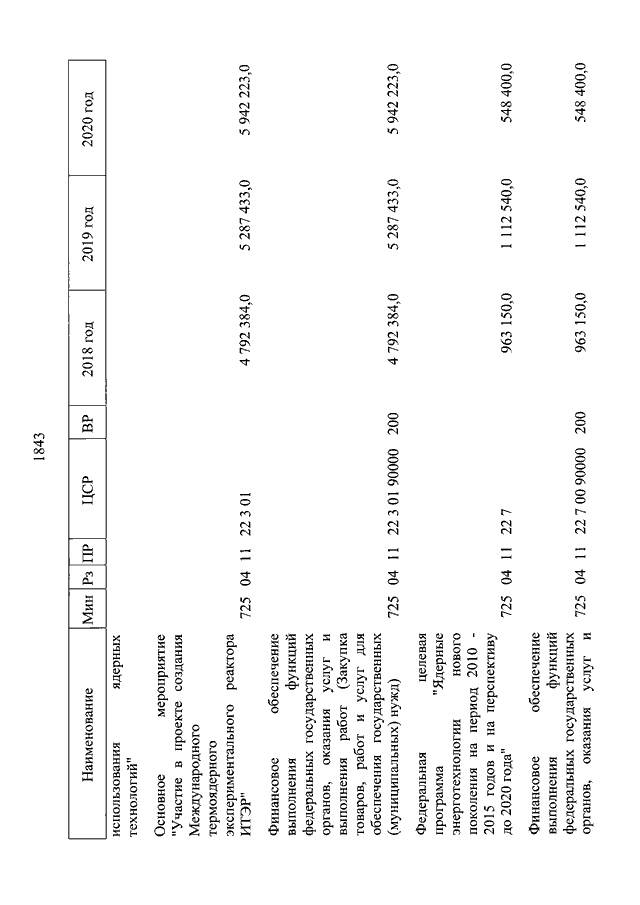 1843

| Наименование | Мин | Рз | ПР | ЦСР | ВР | 2018 год | 2019 год | 2020 год |
|---|---|---|---|---|---|---|---|---|
| использования ядерных технологий" | | | | | | | | |
| Основное мероприятие "Участие в проекте создания Международного термоядерного экспериментального реактора ИТЭР" | 725 | 04 | 11 | 22 3 01 | | 4 792 384,0 | 5 287 433,0 | 5 942 223,0 |
| Финансовое обеспечение выполнения функций федеральных государственных органов, оказания услуг и выполнения работ (Закупка товаров, работ и услуг для обеспечения государственных (муниципальных) нужд) | 725 | 04 | 11 | 22 3 01 90000 | 200 | 4 792 384,0 | 5 287 433,0 | 5 942 223,0 |
| Федеральная целевая программа "Ядерные энерготехнологии нового поколения на период 2010 - 2015 годов и на перспективу до 2020 года" | 725 | 04 | 11 | 22 7 | | 963 150,0 | 1 112 540,0 | 548 400,0 |
| Финансовое обеспечение выполнения функций федеральных государственных органов, оказания услуг и | 725 | 04 | 11 | 22 7 00 90000 | 200 | 963 150,0 | 1 112 540,0 | 548 400,0 |